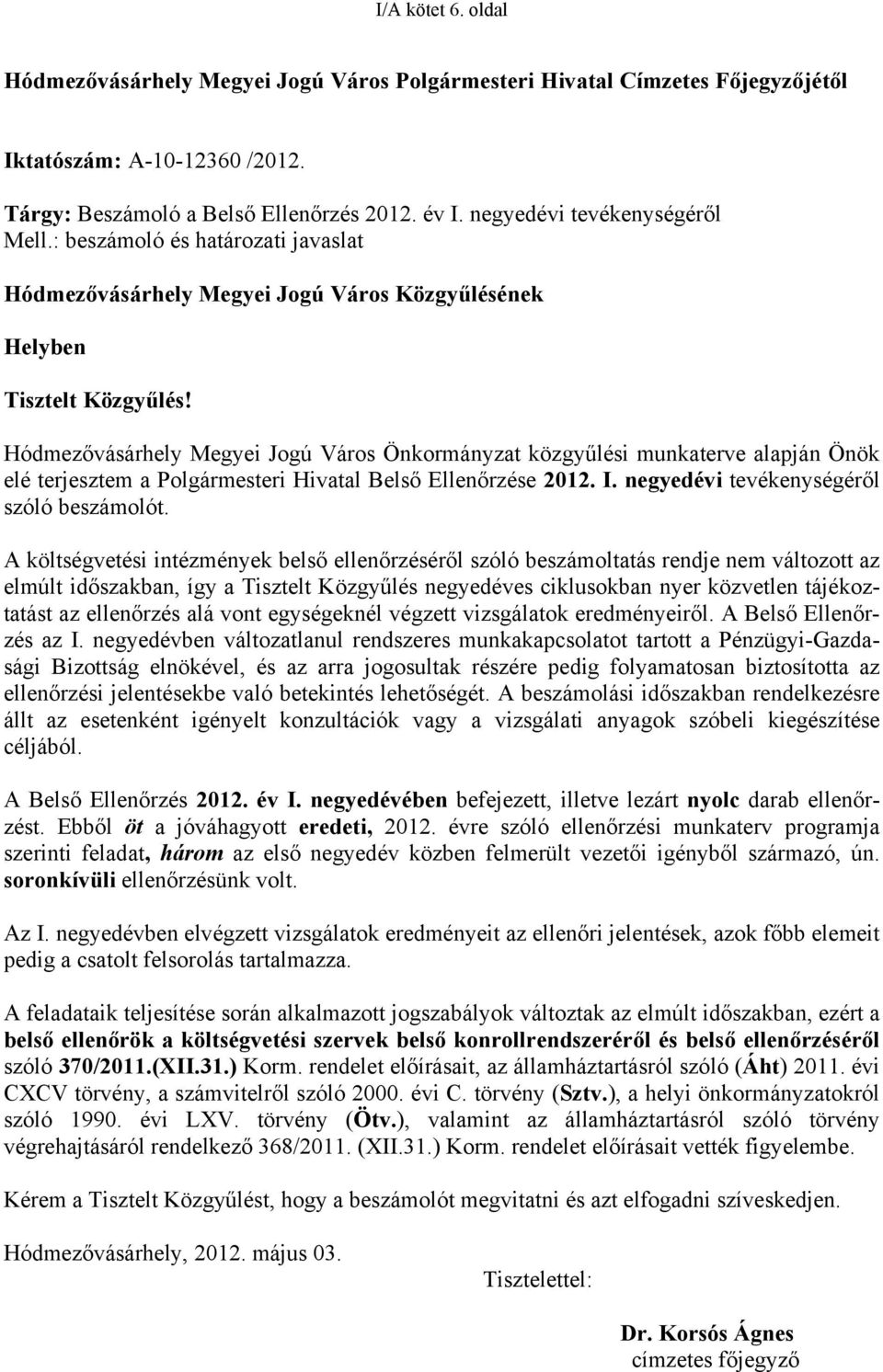 I/A kötet 6. oldal

Hódmezővásárhely Megyei Jogú Város Polgármesteri Hivatal Címzetes Főjegyzőjétől

Iktatószám: A-10-12360 /2012.

Tárgy: Beszámoló a Belső Ellenőrzés 2012. év I. negyedévi tevékenységéről
Mell.: beszámoló és határozati javaslat

Hódmezővásárhely Megyei Jogú Város Közgyűlésének

Helyben

Tisztelt Közgyűlés!

Hódmezővásárhely Megyei Jogú Város Önkormányzat közgyűlési munkaterve alapján Önök elé terjesztem a Polgármesteri Hivatal Belső Ellenőrzése 2012. I. negyedévi tevékenységéről szóló beszámolót.

A költségvetési intézmények belső ellenőrzéséről szóló beszámoltatás rendje nem változott az elmúlt időszakban, így a Tisztelt Közgyűlés negyedéves ciklusokban nyer közvetlen tájékoztatást az ellenőrzés alá vont egységeknél végzett vizsgálatok eredményeiről. A Belső Ellenőrzés az I. negyedévben változatlanul rendszeres munkakapcsolatot tartott a Pénzügyi-Gazdasági Bizottság elnökével, és az arra jogosultak részére pedig folyamatosan biztosította az ellenőrzési jelentésekbe való betekintés lehetőségét. A beszámolási időszakban rendelkezésre állt az esetenként igényelt konzultációk vagy a vizsgálati anyagok szóbeli kiegészítése céljából.

A Belső Ellenőrzés 2012. év I. negyedévében befejezett, illetve lezárt nyolc darab ellenőrzést. Ebből öt a jóváhagyott eredeti, 2012. évre szóló ellenőrzési munkaterv programja szerinti feladat, három az első negyedév közben felmerült vezetői igényből származó, ún. soronkívüli ellenőrzésünk volt.

Az I. negyedévben elvégzett vizsgálatok eredményeit az ellenőri jelentések, azok főbb elemeit pedig a csatolt felsorolás tartalmazza.

A feladataik teljesítése során alkalmazott jogszabályok változtak az elmúlt időszakban, ezért a belső ellenőrök a költségvetési szervek belső konrollrendszeréről és belső ellenőrzéséről szóló 370/2011.(XII.31.) Korm. rendelet előírásait, az államháztartásról szóló (Áht) 2011. évi CXCV törvény, a számvitelről szóló 2000. évi C. törvény (Sztv.), a helyi önkormányzatokról szóló 1990. évi LXV. törvény (Ötv.), valamint az államháztartásról szóló törvény végrehajtásáról rendelkező 368/2011. (XII.31.) Korm. rendelet előírásait vették figyelembe.

Kérem a Tisztelt Közgyűlést, hogy a beszámolót megvitatni és azt elfogadni szíveskedjen.

Hódmezővásárhely, 2012. május 03.

Tisztelettel:

Dr. Korsós Ágnes
címzetes főjegyző